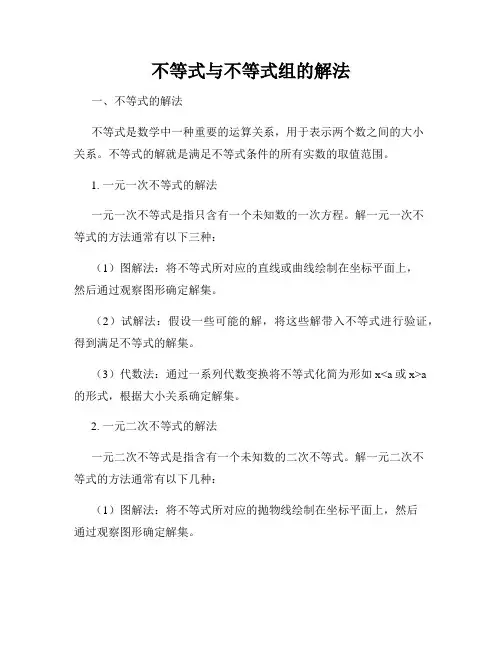 不等式与不等式组的解法

一、不等式的解法

不等式是数学中一种重要的运算关系，用于表示两个数之间的大小关系。不等式的解就是满足不等式条件的所有实数的取值范围。

1. 一元一次不等式的解法

一元一次不等式是指只含有一个未知数的一次方程。解一元一次不等式的方法通常有以下三种：

（1）图解法：将不等式所对应的直线或曲线绘制在坐标平面上，然后通过观察图形确定解集。

（2）试解法：假设一些可能的解，将这些解带入不等式进行验证，得到满足不等式的解集。

（3）代数法：通过一系列代数变换将不等式化简为形如 $x<a$ 或 $x>a$ 的形式，根据大小关系确定解集。

2. 一元二次不等式的解法

一元二次不等式是指含有一个未知数的二次不等式。解一元二次不等式的方法通常有以下几种：

（1）图解法：将不等式所对应的抛物线绘制在坐标平面上，然后通过观察图形确定解集。